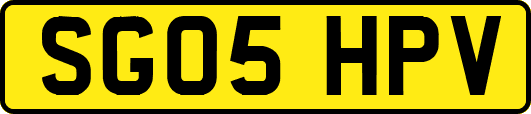 SG05 HPV